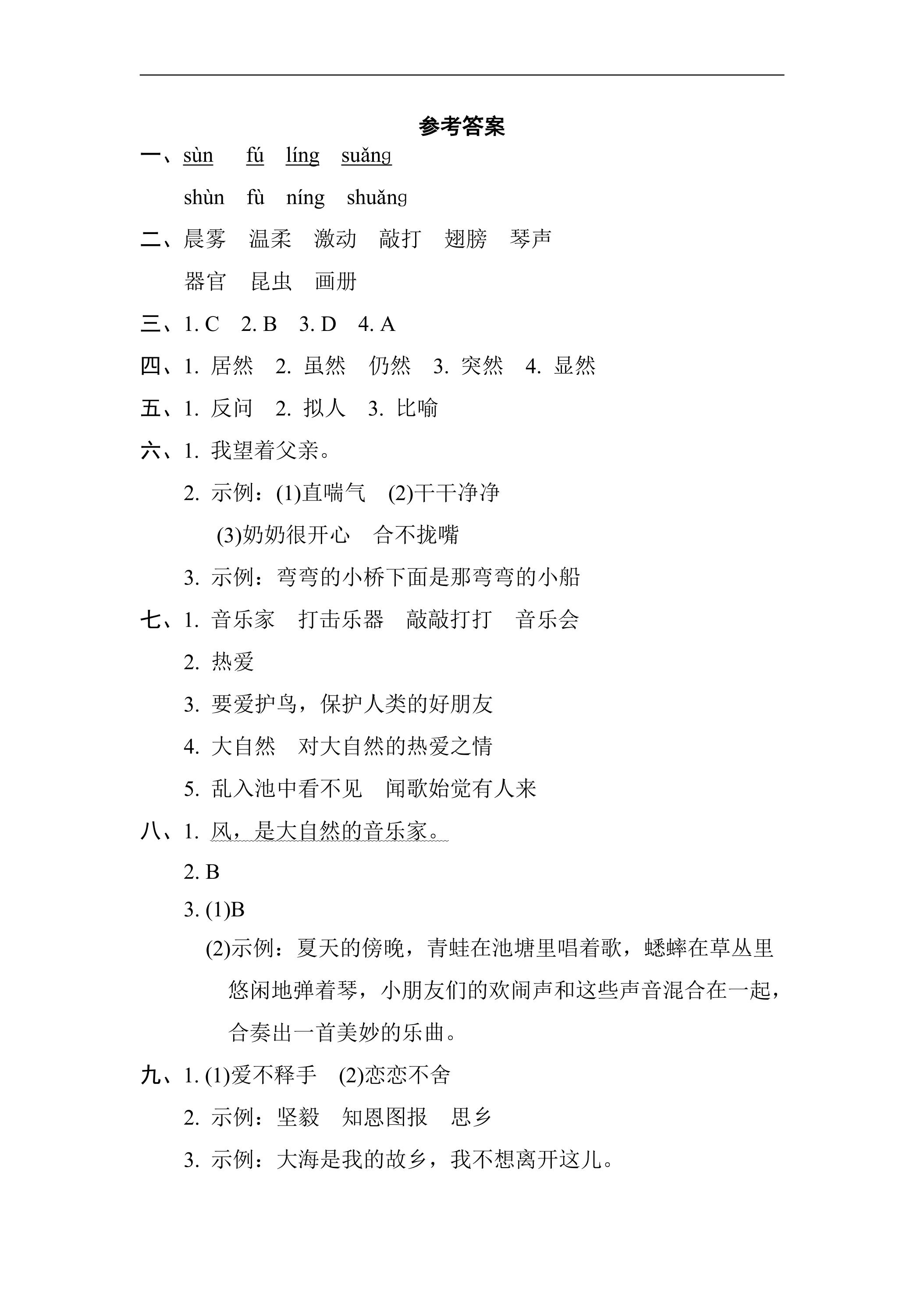 参考答案

一、sùn fú líng suǎng

shùn fù níng shuǎng

二、晨雾 温柔 激动 敲打 翅膀 琴声

器官 昆虫 画册

三、1.C 2.B 3.D 4.A

四、1.居然 2.虽然 仍然 3.突然 4.显然

五、1.反问 2.拟人 3.比喻

六、1.我望着父亲。

2.示例：(1)直喘气 (2)干干净净

(3)奶奶很开心 合不拢嘴

3.示例：弯弯的小桥下面是那弯弯的小船

七、1.音乐家 打击乐器 敲敲打打 音乐会

2.热爱

3.要爱护鸟，保护人类的好朋友

4.大自然 对大自然的热爱之情

5.乱入池中看不见 闻歌始觉有人来

八、1.风，是大自然的音乐家。

2.B

3.(1)B

(2)示例：夏天的傍晚，青蛙在池塘里唱着歌，蟋蟀在草丛里悠闲地弹着琴，小朋友们的欢闹声和这些声音混合在一起，合奏出一首美妙的乐曲。

九、1.(1)爱不释手 (2)恋恋不舍

2.示例：坚毅 知恩图报 思乡

3.示例：大海是我的故乡，我不想离开这儿。